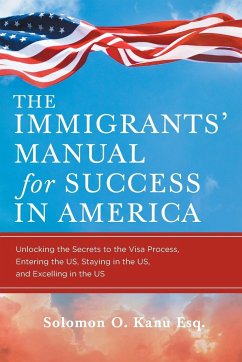 THE IMMIGRANTS' MANUAL for SUCCESS IN AMERICA

Unlocking the Secrets to the Visa Process, Entering the US, Staying in the US, and Excelling in the US

Solomon O. Kanu Esq.